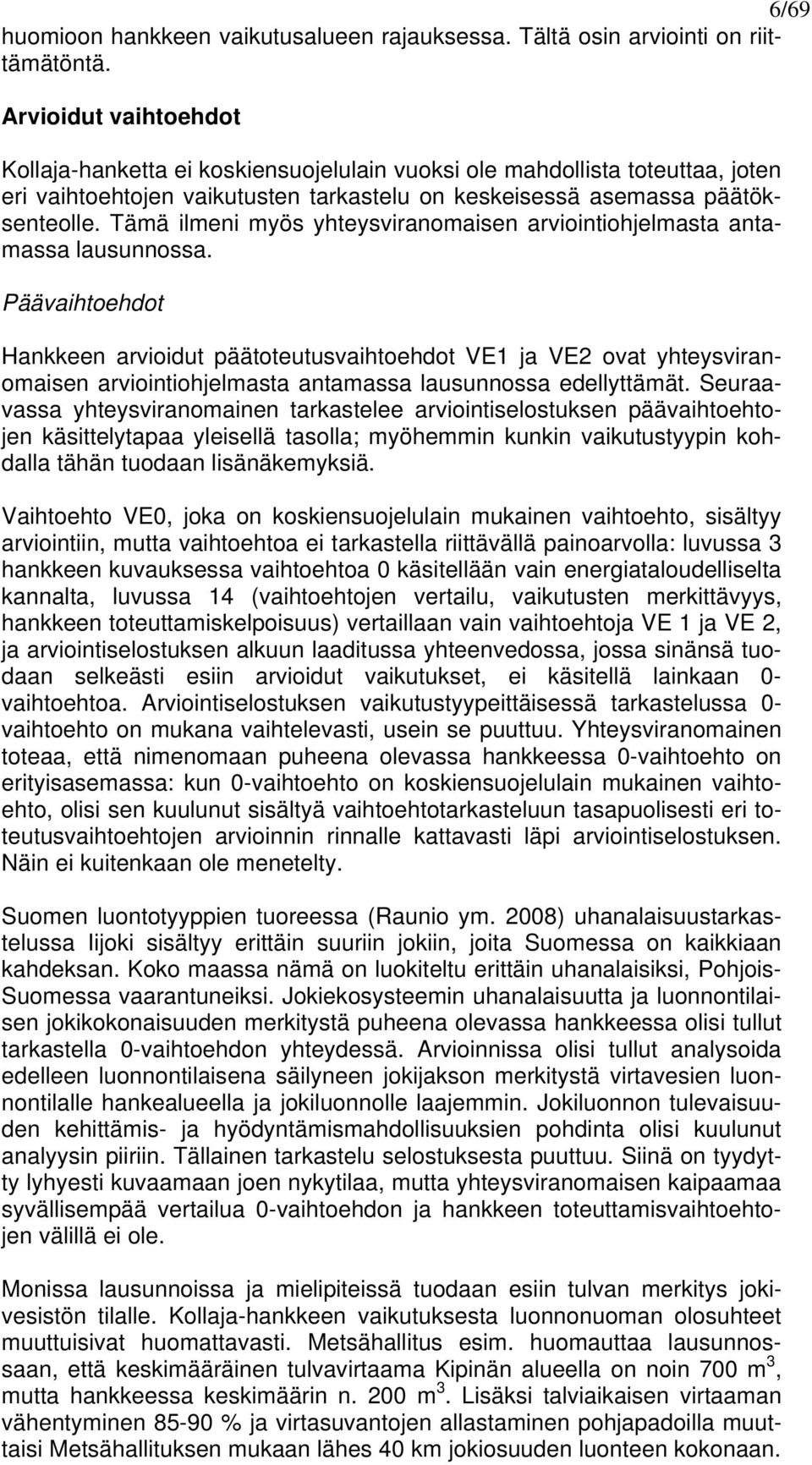 6/69

huomioon hankkeen vaikutusalueen rajauksessa. Tältä osin arviointi on riittämätöntä.

Arvioidut vaihtoehdot

Kollaja-hanketta ei koskiensuojelulain vuoksi ole mahdollista toteuttaa, joten eri vaihtoehtojen vaikutusten tarkastelu on keskeisessä asemassa päätöksenteolle. Tämä ilmeni myös yhteysviranomaisen arviointiohjelmasta antamassa lausunnossa.

Päävaihtoehdot

Hankkeen arvioidut päätoteutusvaihtoehdot VE1 ja VE2 ovat yhteysviranomaisen arviointiohjelmasta antamassa lausunnossa edellyttämät. Seuraavassa yhteysviranomainen tarkastelee arviointiselostuksen päävaihtoehtojen käsittelytapaa yleisellä tasolla; myöhemmin kunkin vaikutustyypin kohdalla tähän tuodaan lisänäkemyksiä.

Vaihtoehto VE0, joka on koskiensuojelulain mukainen vaihtoehto, sisältyy arviointiin, mutta vaihtoehtoa ei tarkastella riittävällä painoarvolla: luvussa 3 hankkeen kuvauksessa vaihtoehtoa 0 käsitellään vain energiataloudelliselta kannalta, luvussa 14 (vaihtoehtojen vertailu, vaikutusten merkittävyys, hankkeen toteuttamiskelpoisuus) vertaillaan vain vaihtoehtoja VE 1 ja VE 2, ja arviointiselostuksen alkuun laaditussa yhteenvedossa, jossa sinänsä tuodaan selkeästi esiin arvioidut vaikutukset, ei käsitellä lainkaan 0-vaihtoehtoa. Arviointiselostuksen vaikutustyypeittäisessä tarkastelussa 0-vaihtoehto on mukana vaihtelevasti, usein se puuttuu. Yhteysviranomainen toteaa, että nimenomaan puheena olevassa hankkeessa 0-vaihtoehto on erityisasemassa: kun 0-vaihtoehto on koskiensuojelulain mukainen vaihtoehto, olisi sen kuulunut sisältyä vaihtoehtotarkasteluun tasapuolisesti eri toteutusvaihtoehtojen arvioinnin rinnalle kattavasti läpi arviointiselostuksen. Näin ei kuitenkaan ole menetelty.

Suomen luontotyyppien tuoreessa (Raunio ym. 2008) uhanalaisuustarkastelussa Iijoki sisältyy erittäin suuriin jokiin, joita Suomessa on kaikkiaan kahdeksan. Koko maassa nämä on luokiteltu erittäin uhanalaisiksi, Pohjois-Suomessa vaarantuneiksi. Jokiekosysteemin uhanalaisuutta ja luonnontilaisen jokikokonaisuuden merkitystä puheena olevassa hankkeessa olisi tullut tarkastella 0-vaihtoehdon yhteydessä. Arvioinnissa olisi tullut analysoida edelleen luonnontilaisena säilyneen jokijakson merkitystä virtavesien luonnontilalle hankealueella ja jokiluonnolle laajemmin. Jokiluonnon tulevaisuuden kehittämis- ja hyödyntämismahdollisuuksien pohdinta olisi kuulunut analyysin piiriin. Tällainen tarkastelu selostuksesta puuttuu. Siinä on tyydytty lyhyesti kuvaamaan joen nykytilaa, mutta yhteysviranomaisen kaipaamaa syvällisempää vertailua 0-vaihtoehdon ja hankkeen toteuttamisvaihtoehtojen välillä ei ole.

Monissa lausunnoissa ja mielipiteissä tuodaan esiin tulvan merkitys jokivesistön tilalle. Kollaja-hankkeen vaikutuksesta luonnonuoman olosuhteet muuttuisivat huomattavasti. Metsähallitus esim. huomauttaa lausunnossaan, että keskimääräinen tulvavirtaama Kipinän alueella on noin 700 $m^3$, mutta hankkeessa keskimäärin n. 200 $m^3$. Lisäksi talviaikaisen virtaaman vähentyminen 85-90 % ja virtasuvantojen allastaminen pohjapadoilla muuttaisi Metsähallituksen mukaan lähes 40 km jokiosuuden luonteen kokonaan.